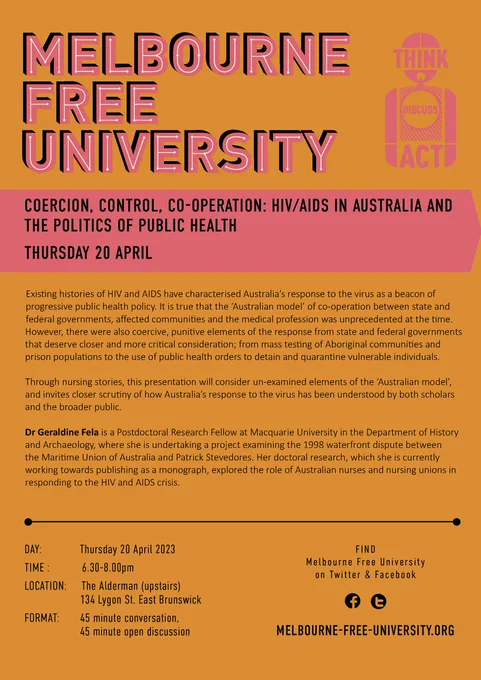 MELBOURNE FREE UNIVERSITY

THINK
DISCUSS
ACT

COERCION, CONTROL, CO-OPERATION: HIV/AIDS IN AUSTRALIA AND THE POLITICS OF PUBLIC HEALTH

THURSDAY 20 APRIL

Existing histories of HIV and AIDS have characterised Australia's response to the virus as a beacon of progressive public health policy. It is true that the 'Australian model' of co-operation between state and federal governments, affected communities and the medical profession was unprecedented at the time. However, there were also coercive, punitive elements of the response from state and federal governments that deserve closer and more critical consideration; from mass testing of Aboriginal communities and prison populations to the use of public health orders to detain and quarantine vulnerable individuals.

Through nursing stories, this presentation will consider un-examined elements of the 'Australian model', and invites closer scrutiny of how Australia's response to the virus has been understood by both scholars and the broader public.

Dr Geraldine Fela is a Postdoctoral Research Fellow at Macquarie University in the Department of History and Archaeology, where she is undertaking a project examining the 1998 waterfront dispute between the Maritime Union of Australia and Patrick Stevedores. Her doctoral research, which she is currently working towards publishing as a monograph, explored the role of Australian nurses and nursing unions in responding to the HIV and AIDS crisis.

DAY: Thursday 20 April 2023
TIME : 6.30-8.00pm
LOCATION: The Alderman (upstairs) 134 Lygon St. East Brunswick
FORMAT: 45 minute conversation, 45 minute open discussion

FIND
Melbourne Free University
on Twitter & Facebook

MELBOURNE-FREE-UNIVERSITY.ORG